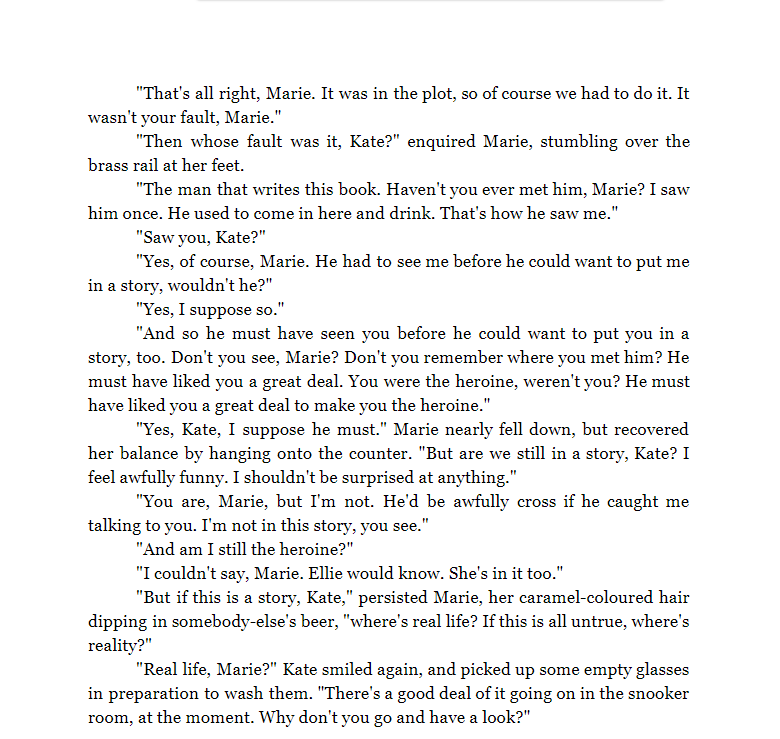 "That's all right, Marie. It was in the plot, so of course we had to do it. It wasn't your fault, Marie."

"Then whose fault was it, Kate?" enquired Marie, stumbling over the brass rail at her feet.

"The man that writes this book. Haven't you ever met him, Marie? I saw him once. He used to come in here and drink. That's how he saw me."

"Saw you, Kate?"

"Yes, of course, Marie. He had to see me before he could want to put me in a story, wouldn't he?"

"Yes, I suppose so."

"And so he must have seen you before he could want to put you in a story, too. Don't you see, Marie? Don't you remember where you met him? He must have liked you a great deal. You were the heroine, weren't you? He must have liked you a great deal to make you the heroine."

"Yes, Kate, I suppose he must." Marie nearly fell down, but recovered her balance by hanging onto the counter. "But are we still in a story, Kate? I feel awfully funny. I shouldn't be surprised at anything."

"You are, Marie, but I'm not. He'd be awfully cross if he caught me talking to you. I'm not in this story, you see."

"And am I still the heroine?"

"I couldn't say, Marie. Ellie would know. She's in it too."

"But if this is a story, Kate," persisted Marie, her caramel-coloured hair dipping in somebody-else's beer, "where's real life? If this is all untrue, where's reality?"

"Real life, Marie?" Kate smiled again, and picked up some empty glasses in preparation to wash them. "There's a good deal of it going on in the snooker room, at the moment. Why don't you go and have a look?"